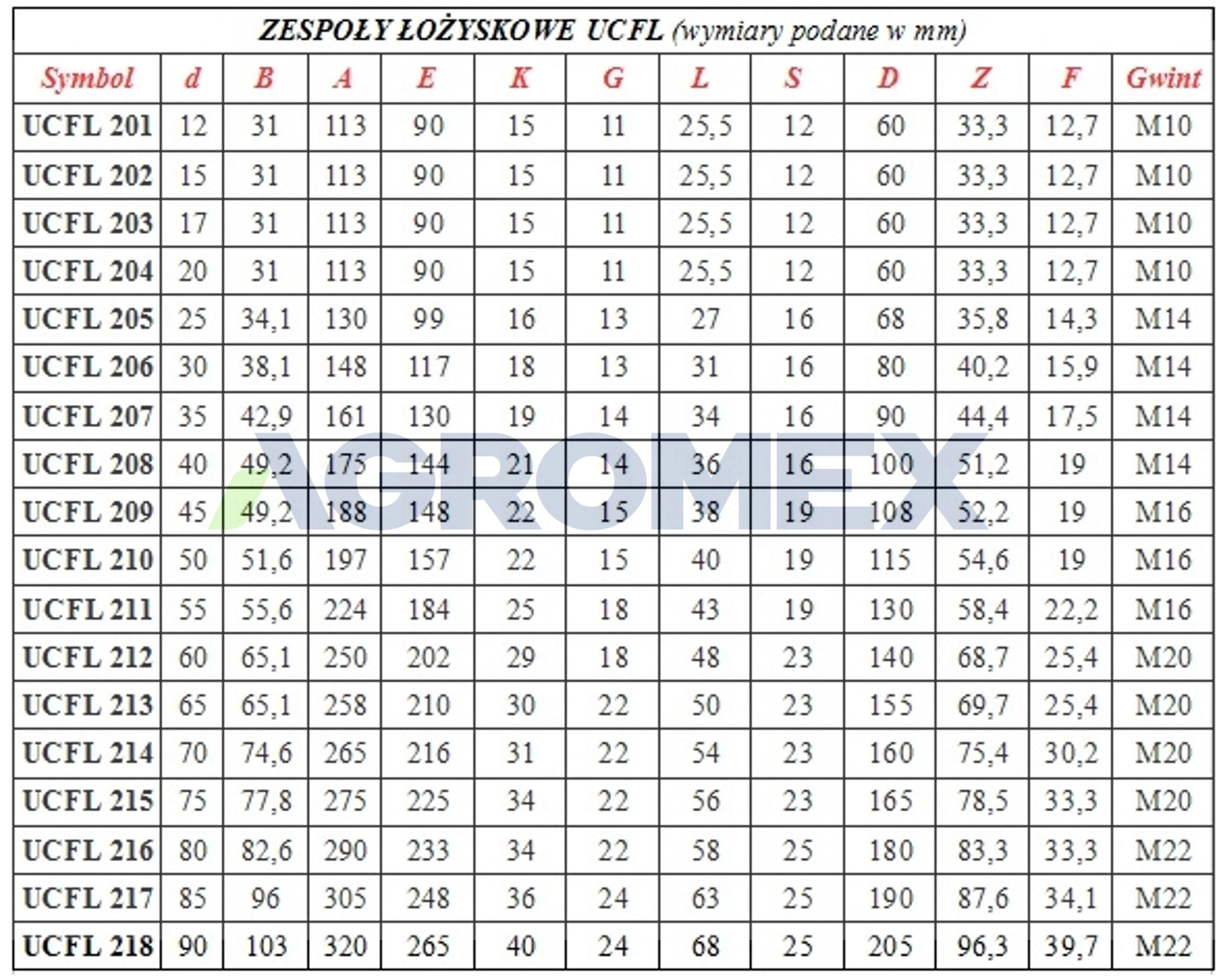 ZESPOŁY ŁOŻYSKOWE UCFL (wymiary podane w mm)

| Symbol | d | B | A | E | K | G | L | S | D | Z | F | Gwint |
|---|---|---|---|---|---|---|---|---|---|---|---|---|
| UCFL 201 | 12 | 31 | 113 | 90 | 15 | 11 | 25,5 | 12 | 60 | 33,3 | 12,7 | M10 |
| UCFL 202 | 15 | 31 | 113 | 90 | 15 | 11 | 25,5 | 12 | 60 | 33,3 | 12,7 | M10 |
| UCFL 203 | 17 | 31 | 113 | 90 | 15 | 11 | 25,5 | 12 | 60 | 33,3 | 12,7 | M10 |
| UCFL 204 | 20 | 31 | 113 | 90 | 15 | 11 | 25,5 | 12 | 60 | 33,3 | 12,7 | M10 |
| UCFL 205 | 25 | 34,1 | 130 | 99 | 16 | 13 | 27 | 16 | 68 | 35,8 | 14,3 | M14 |
| UCFL 206 | 30 | 38,1 | 148 | 117 | 18 | 13 | 31 | 16 | 80 | 40,2 | 15,9 | M14 |
| UCFL 207 | 35 | 42,9 | 161 | 130 | 19 | 14 | 34 | 16 | 90 | 44,4 | 17,5 | M14 |
| UCFL 208 | 40 | 49,2 | 175 | 144 | 21 | 14 | 36 | 16 | 100 | 51,2 | 19 | M14 |
| UCFL 209 | 45 | 49,2 | 188 | 148 | 22 | 15 | 38 | 19 | 108 | 52,2 | 19 | M16 |
| UCFL 210 | 50 | 51,6 | 197 | 157 | 22 | 15 | 40 | 19 | 115 | 54,6 | 19 | M16 |
| UCFL 211 | 55 | 55,6 | 224 | 184 | 25 | 18 | 43 | 19 | 130 | 58,4 | 22,2 | M16 |
| UCFL 212 | 60 | 65,1 | 250 | 202 | 29 | 18 | 48 | 23 | 140 | 68,7 | 25,4 | M20 |
| UCFL 213 | 65 | 65,1 | 258 | 210 | 30 | 22 | 50 | 23 | 155 | 69,7 | 25,4 | M20 |
| UCFL 214 | 70 | 74,6 | 265 | 216 | 31 | 22 | 54 | 23 | 160 | 75,4 | 30,2 | M20 |
| UCFL 215 | 75 | 77,8 | 275 | 225 | 34 | 22 | 56 | 23 | 165 | 78,5 | 33,3 | M20 |
| UCFL 216 | 80 | 82,6 | 290 | 233 | 34 | 22 | 58 | 25 | 180 | 83,3 | 33,3 | M22 |
| UCFL 217 | 85 | 96 | 305 | 248 | 36 | 24 | 63 | 25 | 190 | 87,6 | 34,1 | M22 |
| UCFL 218 | 90 | 103 | 320 | 265 | 40 | 24 | 68 | 25 | 205 | 96,3 | 39,7 | M22 |

AGROMEX